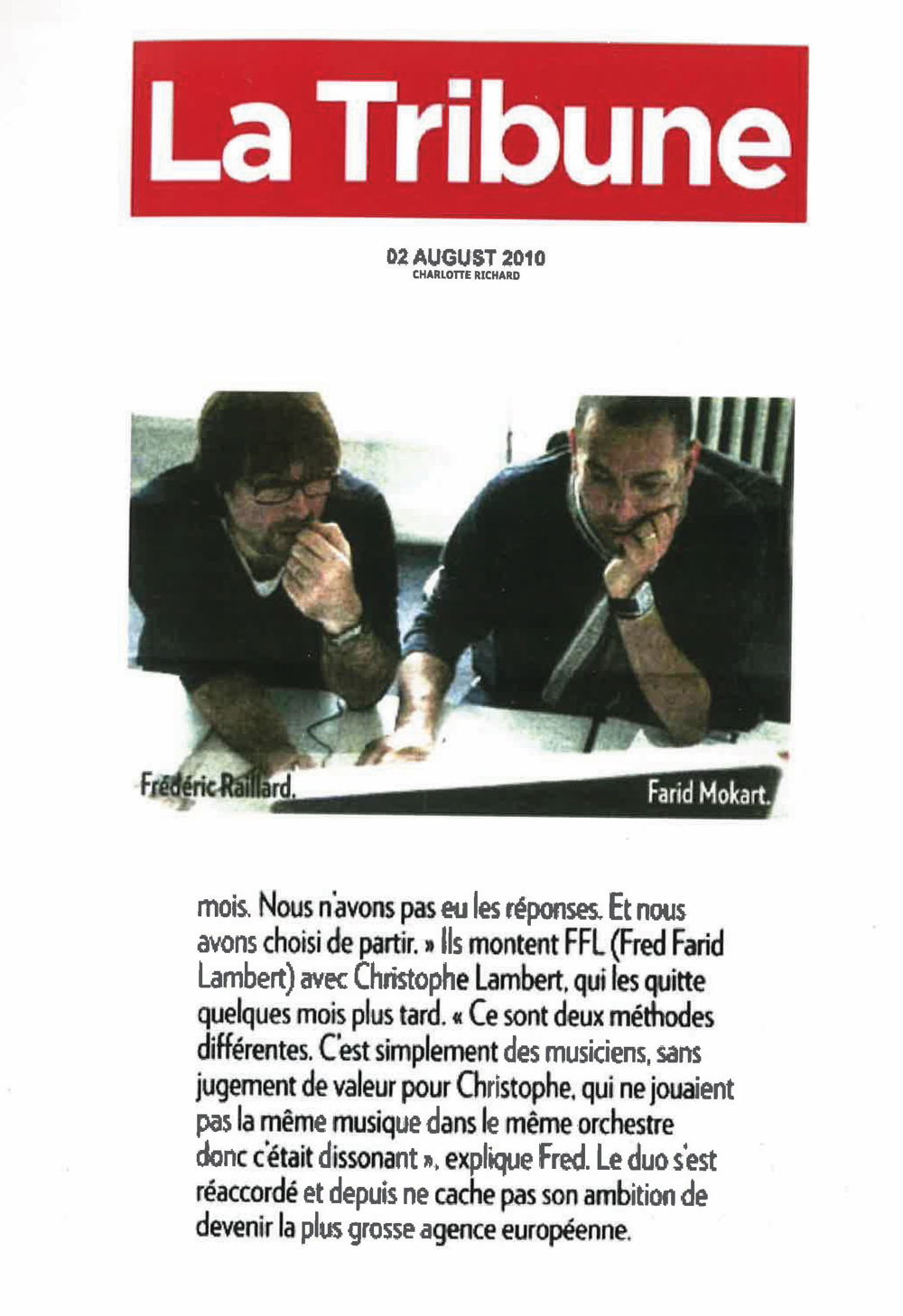 La Tribune

02 AUGUST 2010
CHARLOTTE RICHARD

Frédéric Raillard.

Farid Mokart.

mois. Nous n'avons pas eu les réponses. Et nous avons choisi de partir. » Ils montent FFL (Fred Farid Lambert) avec Christophe Lambert, qui les quitte quelques mois plus tard. « Ce sont deux méthodes différentes. C'est simplement des musiciens, sans jugement de valeur pour Christophe, qui ne jouaient pas la même musique dans le même orchestre donc c'était dissonant », explique Fred. Le duo s'est réaccordé et depuis ne cache pas son ambition de devenir la plus grosse agence européenne.